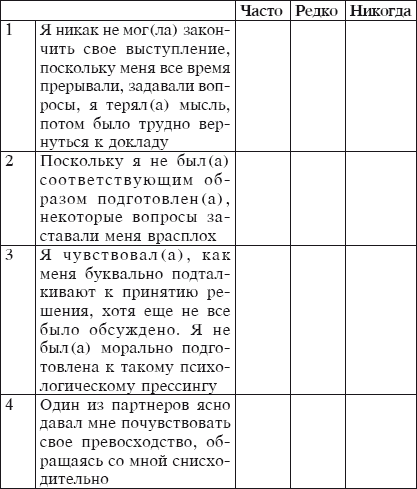 | | | Часто | Редко | Никогда |
|---|---|---|---|---|
| 1 | Я никак не мог(ла) закончить свое выступление, поскольку меня все время прерывали, задавали вопросы, я терял(а) мысль, потом было трудно вернуться к докладу | | | |
| 2 | Поскольку я не был(а) соответствующим образом подготовлен(а), некоторые вопросы заставали меня врасплох | | | |
| 3 | Я чувствовал(а), как меня буквально подталкивают к принятию решения, хотя еще не все было обсуждено. Я не был(а) морально подготовлена к такому психологическому прессингу | | | |
| 4 | Один из партнеров ясно давал мне почувствовать свое превосходство, обращаясь со мной снисходительно | | | |